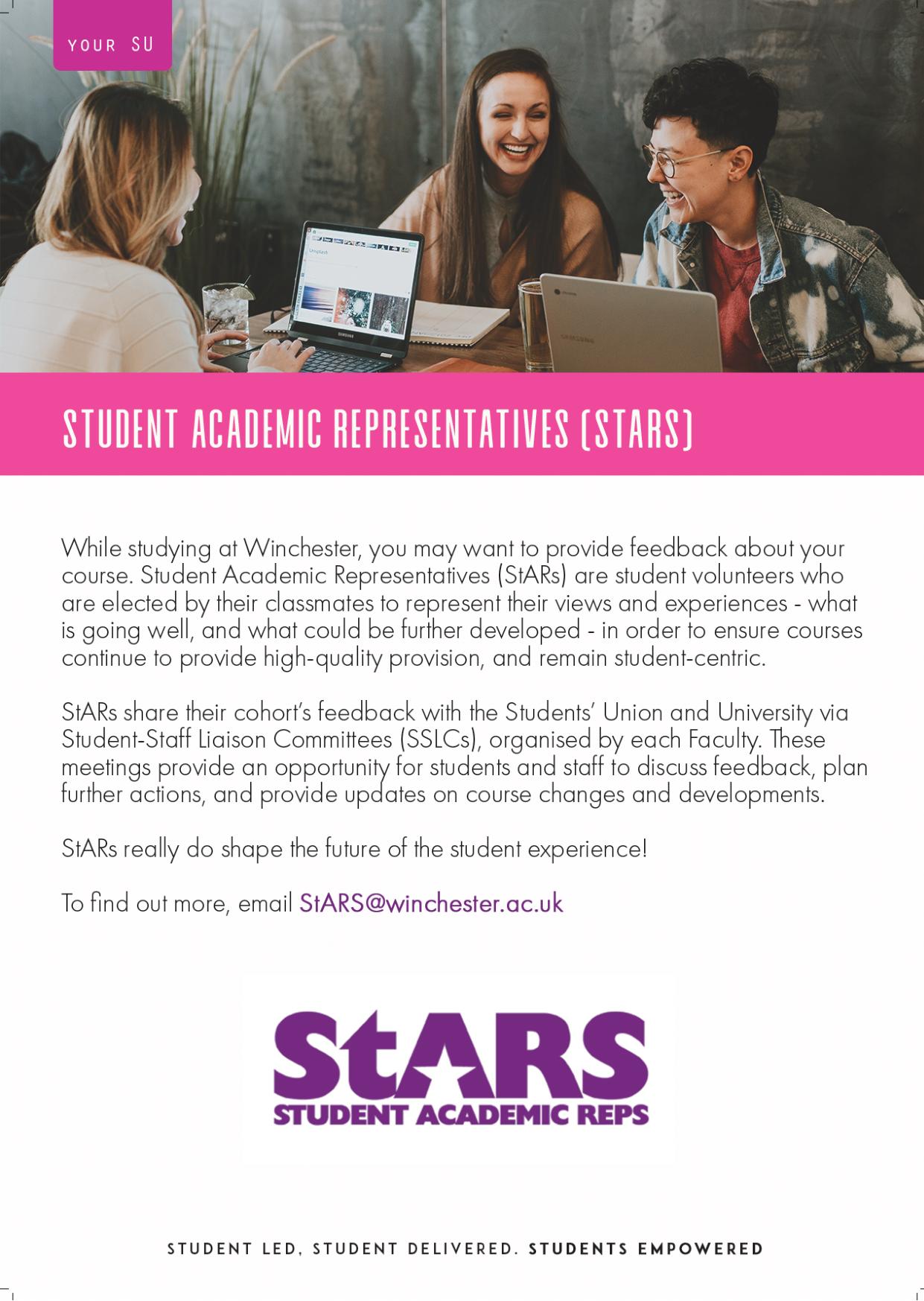 YOUR SU

STUDENT ACADEMIC REPRESENTATIVES (STARS)

While studying at Winchester, you may want to provide feedback about your course. Student Academic Representatives (StARs) are student volunteers who are elected by their classmates to represent their views and experiences - what is going well, and what could be further developed - in order to ensure courses continue to provide high-quality provision, and remain student-centric.

StARs share their cohort's feedback with the Students' Union and University via Student-Staff Liaison Committees (SSLCs), organised by each Faculty. These meetings provide an opportunity for students and staff to discuss feedback, plan further actions, and provide updates on course changes and developments.

StARs really do shape the future of the student experience!

To find out more, email StARS@winchester.ac.uk

StARS
STUDENT ACADEMIC REPS

STUDENT LED, STUDENT DELIVERED. STUDENTS EMPOWERED